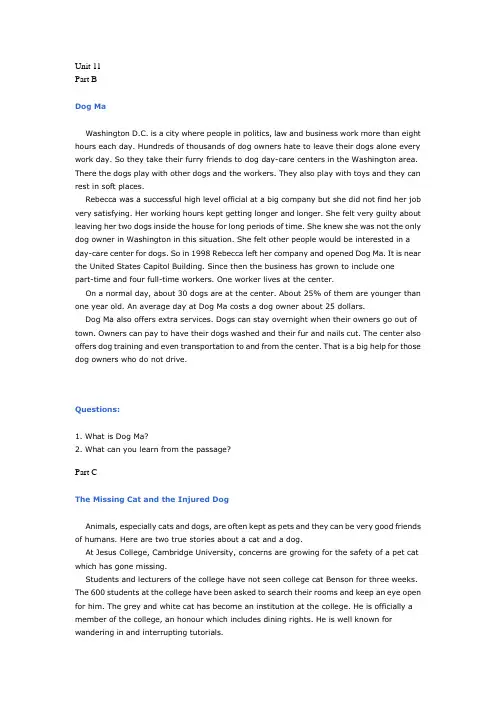 Unit 11
Part B

Dog Ma

Washington D.C. is a city where people in politics, law and business work more than eight hours each day. Hundreds of thousands of dog owners hate to leave their dogs alone every work day. So they take their furry friends to dog day-care centers in the Washington area. There the dogs play with other dogs and the workers. They also play with toys and they can rest in soft places.

Rebecca was a successful high level official at a big company but she did not find her job very satisfying. Her working hours kept getting longer and longer. She felt very guilty about leaving her two dogs inside the house for long periods of time. She knew she was not the only dog owner in Washington in this situation. She felt other people would be interested in a day-care center for dogs. So in 1998 Rebecca left her company and opened Dog Ma. It is near the United States Capitol Building. Since then the business has grown to include one part-time and four full-time workers. One worker lives at the center.

On a normal day, about 30 dogs are at the center. About 25% of them are younger than one year old. An average day at Dog Ma costs a dog owner about 25 dollars.

Dog Ma also offers extra services. Dogs can stay overnight when their owners go out of town. Owners can pay to have their dogs washed and their fur and nails cut. The center also offers dog training and even transportation to and from the center. That is a big help for those dog owners who do not drive.

Questions:

1. What is Dog Ma?
2. What can you learn from the passage?

Part C

The Missing Cat and the Injured Dog

Animals, especially cats and dogs, are often kept as pets and they can be very good friends of humans. Here are two true stories about a cat and a dog.

At Jesus College, Cambridge University, concerns are growing for the safety of a pet cat which has gone missing.

Students and lecturers of the college have not seen college cat Benson for three weeks. The 600 students at the college have been asked to search their rooms and keep an eye open for him. The grey and white cat has become an institution at the college. He is officially a member of the college, an honour which includes dining rights. He is well known for wandering in and interrupting tutorials.